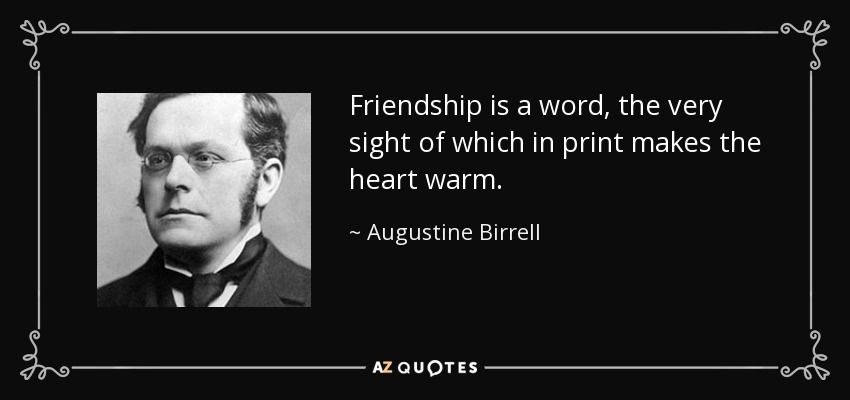 Friendship is a word, the very sight of which in print makes the heart warm.

~ Augustine Birrell

AZ QUOTES